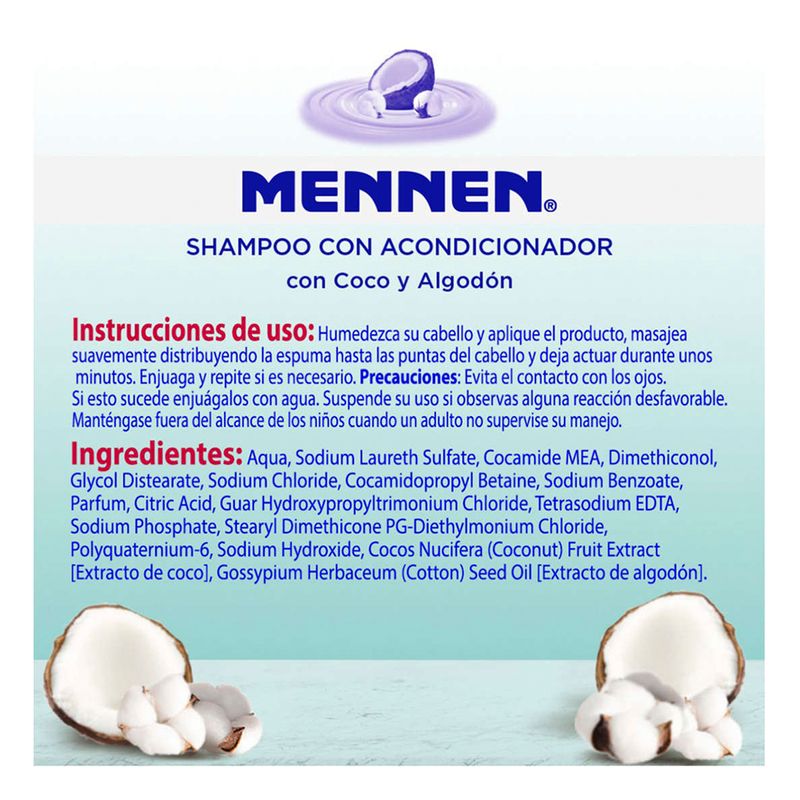 MENNEN®

SHAMPOO CON ACONDICIONADOR
con Coco y Algodón

Instrucciones de uso: Humedezca su cabello y aplique el producto, masajea suavemente distribuyendo la espuma hasta las puntas del cabello y deja actuar durante unos minutos. Enjuaga y repite si es necesario. Precauciones: Evita el contacto con los ojos. Si esto sucede enjuágalos con agua. Suspende su uso si observas alguna reacción desfavorable. Manténgase fuera del alcance de los niños cuando un adulto no supervise su manejo.

Ingredientes: Aqua, Sodium Laureth Sulfate, Cocamide MEA, Dimethiconol, Glycol Distearate, Sodium Chloride, Cocamidopropyl Betaine, Sodium Benzoate, Parfum, Citric Acid, Guar Hydroxypropyltrimonium Chloride, Tetrasodium EDTA, Sodium Phosphate, Stearyl Dimethicone PG-Diethylmonium Chloride, Polyquaternium-6, Sodium Hydroxide, Cocos Nucifera (Coconut) Fruit Extract [Extracto de coco], Gossypium Herbaceum (Cotton) Seed Oil [Extracto de algodón].